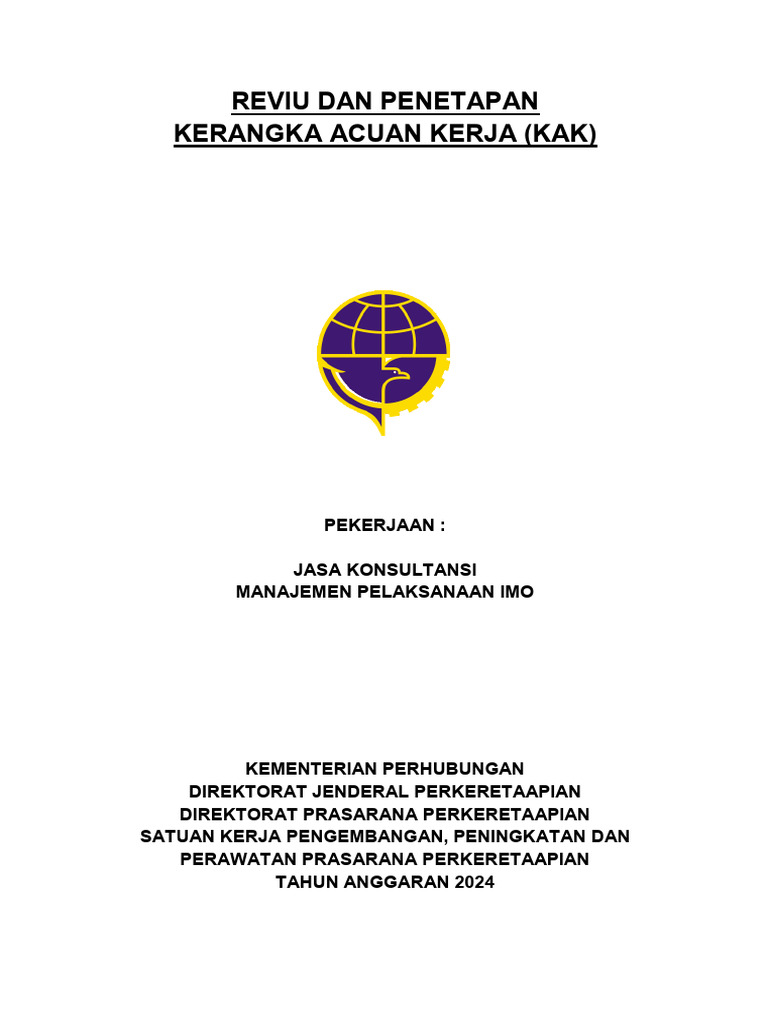 REVIU DAN PENETAPAN
KERANGKA ACUAN KERJA (KAK)

PEKERJAAN :

JASA KONSULTANSI
MANAJEMEN PELAKSANAAN IMO

KEMENTERIAN PERHUBUNGAN
DIREKTORAT JENDERAL PERKERETAAPIAN
DIREKTORAT PRASARANA PERKERETAAPIAN
SATUAN KERJA PENGEMBANGAN, PENINGKATAN DAN
PERAWATAN PRASARANA PERKERETAAPIAN
TAHUN ANGGARAN 2024